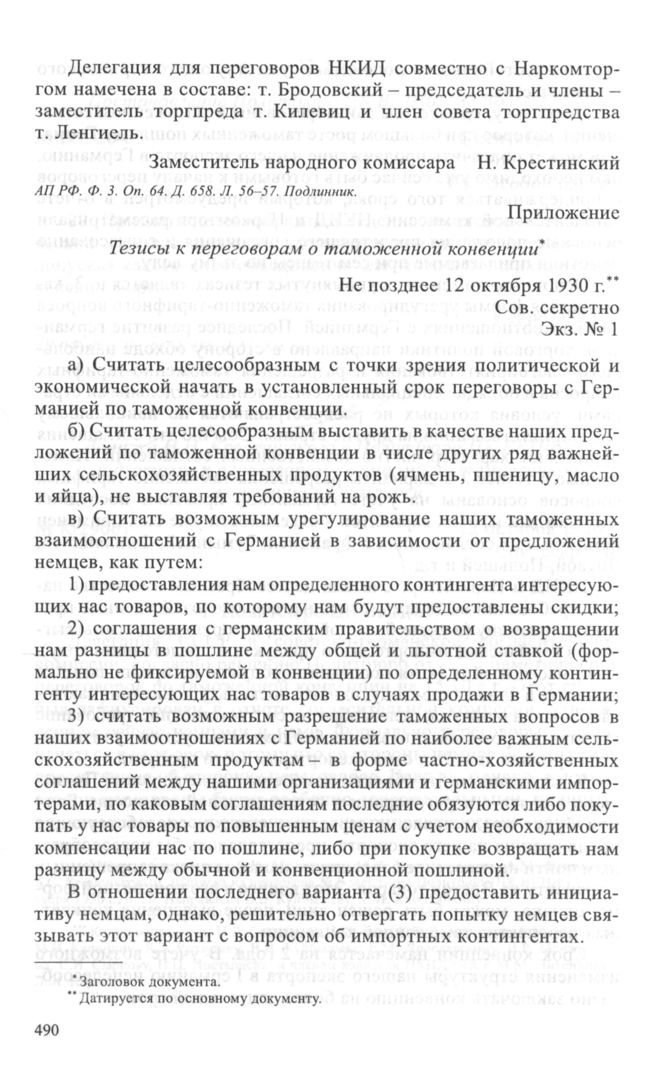 Делегация для переговоров НКИД совместно с Наркомторгом намечена в составе: т. Бродовский – председатель и члены – заместитель торгпреда т. Килевиц и член совета торгпредства т. Ленгиель.

Заместитель народного комиссара Н. Крестинский

АП РФ. Ф. 3. Оп. 64. Д. 658. Л. 56–57. Подлинник.

Приложение

Тезисы к переговорам о таможенной конвенции*

Не позднее 12 октября 1930 г.**
Сов. секретно
Экз. № 1

а) Считать целесообразным с точки зрения политической и экономической начать в установленный срок переговоры с Германией по таможенной конвенции.

б) Считать целесообразным выставить в качестве наших предложений по таможенной конвенции в числе других ряд важнейших сельскохозяйственных продуктов (ячмень, пшеницу, масло и яйца), не выставляя требований на рожь.

в) Считать возможным урегулирование наших таможенных взаимоотношений с Германией в зависимости от предложений немцев, как путем:

1) предоставления нам определенного контингента интересующих нас товаров, по которому нам будут предоставлены скидки;

2) соглашения с германским правительством о возвращении нам разницы в пошлине между общей и льготной ставкой (формально не фиксируемой в конвенции) по определенному контингенту интересующих нас товаров в случаях продажи в Германии;

3) считать возможным разрешение таможенных вопросов в наших взаимоотношениях с Германией по наиболее важным сельскохозяйственным продуктам – форме частно-хозяйственных соглашений между нашими организациями и германскими импортерами, по каковым соглашениям последние обязуются либо покупать у нас товары по повышенным ценам с учетом необходимости компенсации нас по пошлине, либо при покупке возвращать нам разницу между обычной и конвенционной пошлиной.

В отношении последнего варианта (3) предоставить инициативу немцам, однако, решительно отвергать попытку немцев связывать этот вариант с вопросом об импортных контингентах.

* Заголовок документа.
** Датируется по основному документу.

490